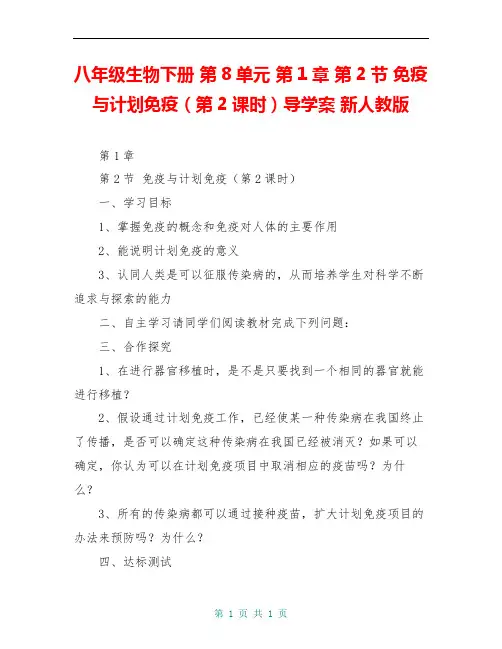 八年级生物下册 第8单元 第1章 第2节 免疫与计划免疫（第2课时）导学案 新人教版

第1章

第2节 免疫与计划免疫（第2课时）

一、学习目标

1、掌握免疫的概念和免疫对人体的主要作用

2、能说明计划免疫的意义

3、认同人类是可以征服传染病的，从而培养学生对科学不断追求与探索的能力

二、自主学习请同学们阅读教材完成下列问题：

三、合作探究

1、在进行器官移植时，是不是只要找到一个相同的器官就能进行移植？

2、假设通过计划免疫工作，已经使某一种传染病在我国终止了传播，是否可以确定这种传染病在我国已经被消灭？如果可以确定，你认为可以在计划免疫项目中取消相应的疫苗吗？为什么？

3、所有的传染病都可以通过接种疫苗，扩大计划免疫项目的办法来预防吗？为什么？

四、达标测试

第 1 页 共 1 页